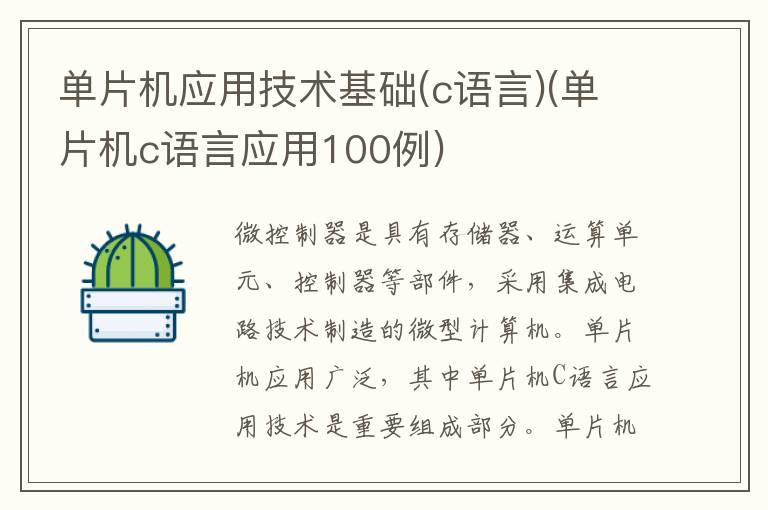 单片机应用技术基础(c语言)(单片机c语言应用100例)

微控制器是具有存储器、运算单元、控制器等部件，采用集成电路技术制造的微型计算机。单片机应用广泛，其中单片机C语言应用技术是重要组成部分。单片机